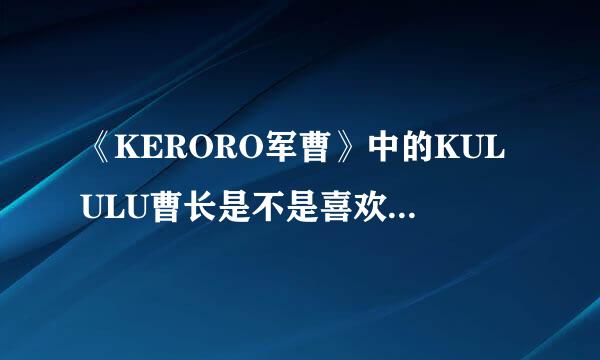 《KERORO军曹》中的KULULU曹长是不是喜欢...